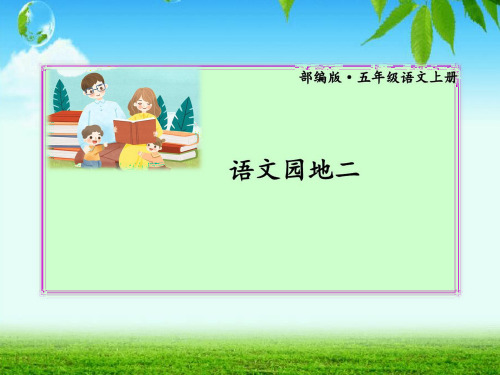 部编版·五年级语文上册

语文园地二